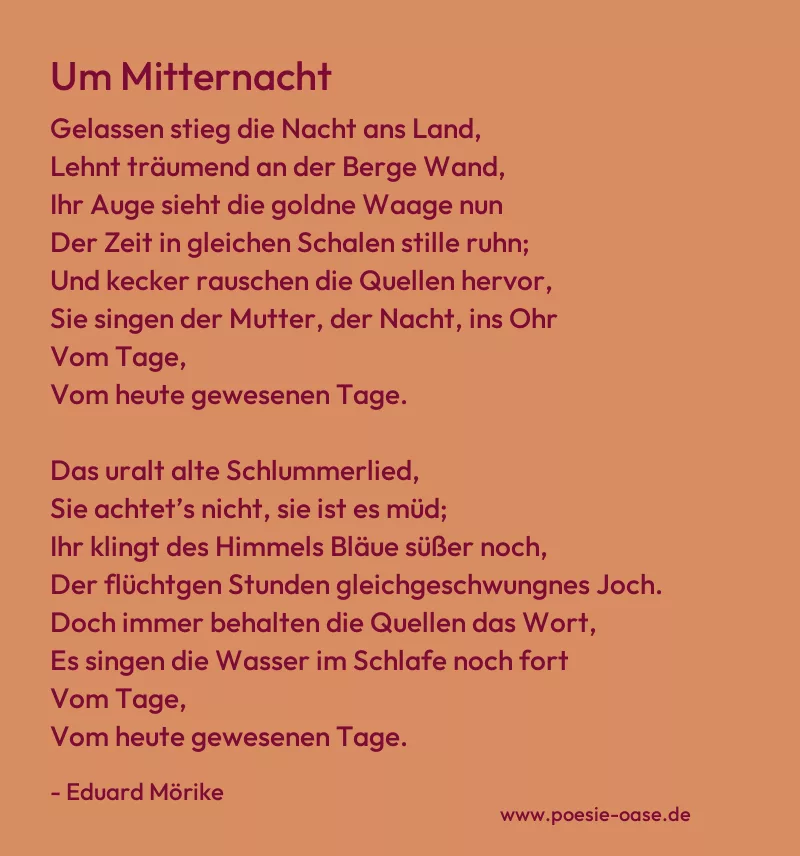 Um Mitternacht

Gelassen stieg die Nacht ans Land,
Lehnt träumend an der Berge Wand,
Ihr Auge sieht die goldne Waage nun
Der Zeit in gleichen Schalen stille ruhn;
Und kecker rauschen die Quellen hervor,
Sie singen der Mutter, der Nacht, ins Ohr
Vom Tage,
Vom heute gewesenen Tage.

Das uralt alte Schlummerlied,
Sie achtet's nicht, sie ist es müd;
Ihr klingt des Himmels Bläue süßer noch,
Der flüchtgen Stunden gleichgeschwungnes Joch.
Doch immer behalten die Quellen das Wort,
Es singen die Wasser im Schlafe noch fort
Vom Tage,
Vom heute gewesenen Tage.

- Eduard Mörike

www.poesie-oase.de